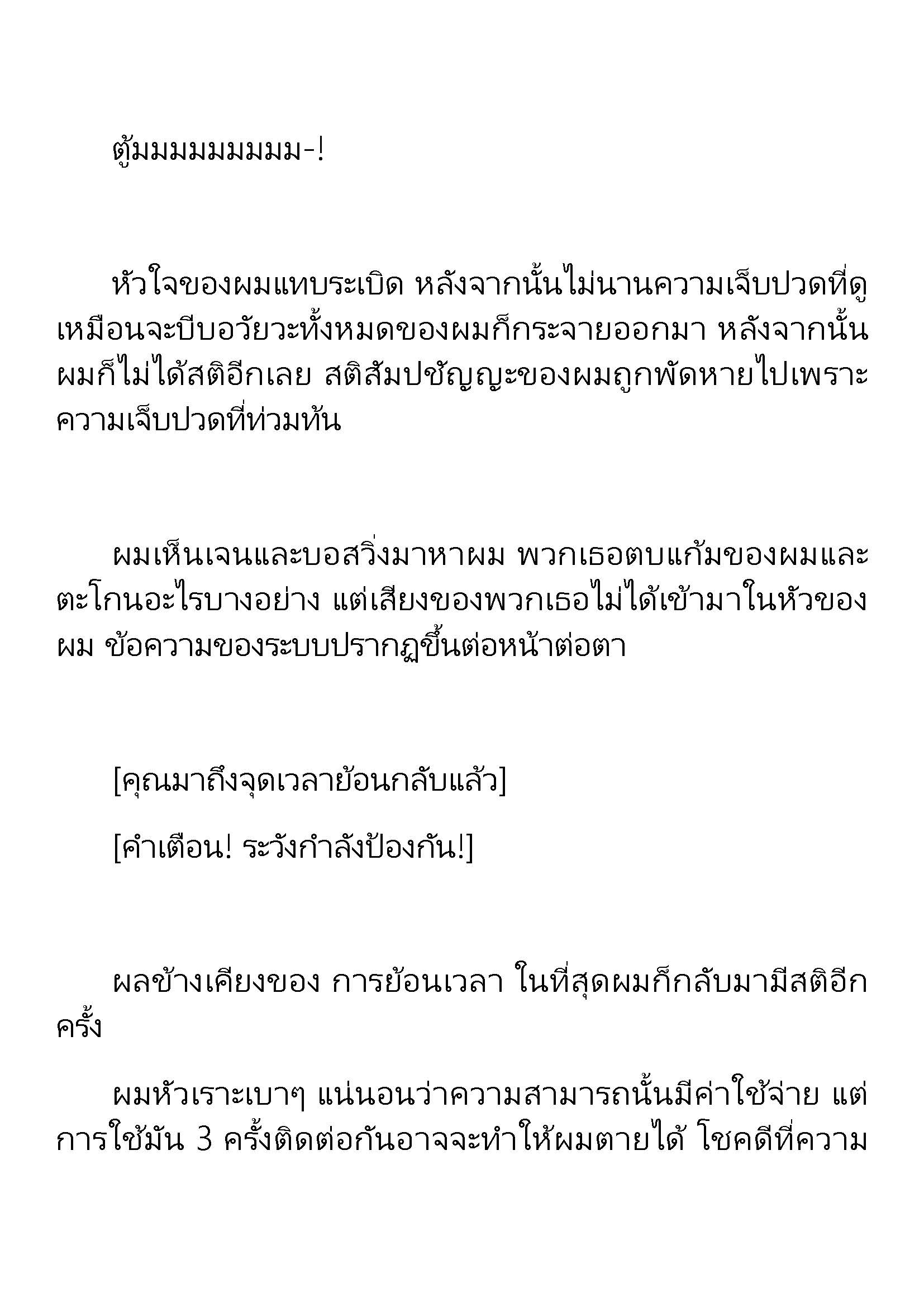 ตู้มมมมมมมมม-!

หัวใจของผมแทบระเบิด หลังจากนั้นไม่นานความเจ็บปวดที่ดูเหมือนจะบีบอวัยวะทั้งหมดของผมก็กระจายออกมา หลังจากนั้นผมก็ไม่ได้สติอีกเลย สติสัมปชัญญะของผมถูกพัดหายไปเพราะความเจ็บปวดที่ท่วมท้น

ผมเห็นเจนและบอสวิ่งมาหาผม พวกเธอตบแก้มของผมและตะโกนอะไรบางอย่าง แต่เสียงของพวกเธอไม่ได้เข้ามาในหัวของผม ข้อความของระบบปรากฏขึ้นต่อหน้าต่อตา

[คุณมาถึงจุดเวลาย้อนกลับแล้ว]

[คำเตือน! ระวังกำลังป้องกัน!]

ผลข้างเคียงของ การย้อนเวลา ในที่สุดผมก็กลับมามีสติอีกครั้ง

ผมหัวเราะเบาๆ แน่นอนว่าความสามารถนั้นมีค่าใช้จ่าย แต่การใช้มัน 3 ครั้งติดต่อกันอาจจะทำให้ผมตายได้ โชคดีที่ความ